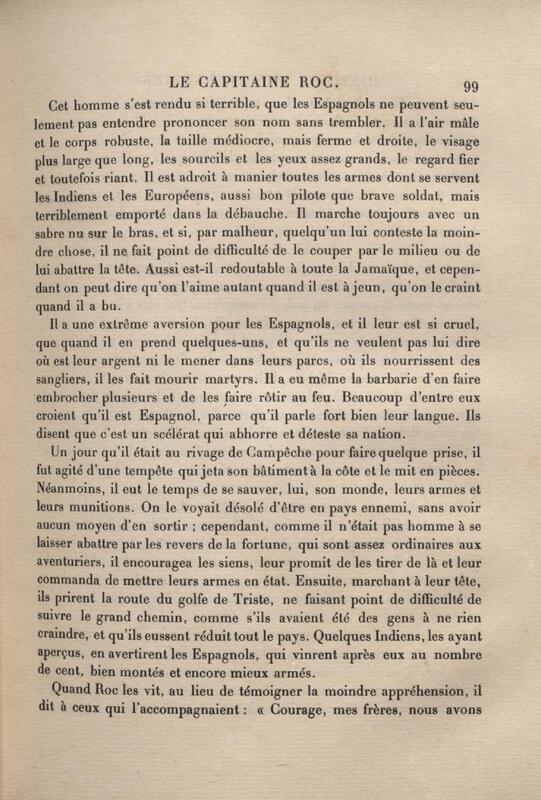 LE CAPITAINE ROC. 99

Cet homme s'est rendu si terrible, que les Espagnols ne peuvent seulement pas entendre prononcer son nom sans trembler. Il a l'air mâle et le corps robuste, la taille médiocre, mais ferme et droite, le visage plus large que long, les sourcils et les yeux assez grands, le regard fier et toutefois riant. Il est adroit à manier toutes les armes dont se servent les Indiens et les Européens, aussi bon pilote que brave soldat, mais terriblement emporté dans la débauche. Il marche toujours avec un sabre nu sur le bras, et si, par malheur, quelqu'un lui conteste la moindre chose, il ne fait point de difficulté de le couper par le milieu ou de lui abattre la tête. Aussi est-il redoutable à toute la Jamaïque, et cependant on peut dire qu'on l'aime autant quand il est à jeun, qu'on le craint quand il a bu.

Il a une extrême aversion pour les Espagnols, et il leur est si cruel, que quand il en prend quelques-uns, et qu'ils ne veulent pas lui dire où est leur argent ni le mener dans leurs parcs, où ils nourrissent des sangliers, il les fait mourir martyrs. Il a eu même la barbarie d'en faire embrocher plusieurs et de les faire rôtir au feu. Beaucoup d'entre eux croient qu'il est Espagnol, parce qu'il parle fort bien leur langue. Ils disent que c'est un scélérat qui abhorre et déteste sa nation.

Un jour qu'il était au rivage de Campêche pour faire quelque prise, il fut agité d'une tempête qui jeta son bâtiment à la côte et le mit en pièces. Néanmoins, il eut le temps de se sauver, lui, son monde, leurs armes et leurs munitions. On le voyait désolé d'être en pays ennemi, sans avoir aucun moyen d'en sortir ; cependant, comme il n'était pas homme à se laisser abattre par les revers de la fortune, qui sont assez ordinaires aux aventuriers, il encouragea les siens, leur promit de les tirer de là et leur commanda de mettre leurs armes en état. Ensuite, marchant à leur tête, ils prirent la route du golfe de Triste, ne faisant point de difficulté de suivre le grand chemin, comme s'ils avaient été des gens à ne rien craindre, et qu'ils eussent réduit tout le pays. Quelques Indiens, les ayant aperçus, en avertirent les Espagnols, qui vinrent après eux au nombre de cent, bien montés et encore mieux armés.

Quand Roc les vit, au lieu de témoigner la moindre appréhension, il dit à ceux qui l'accompagnaient : « Courage, mes frères, nous avons